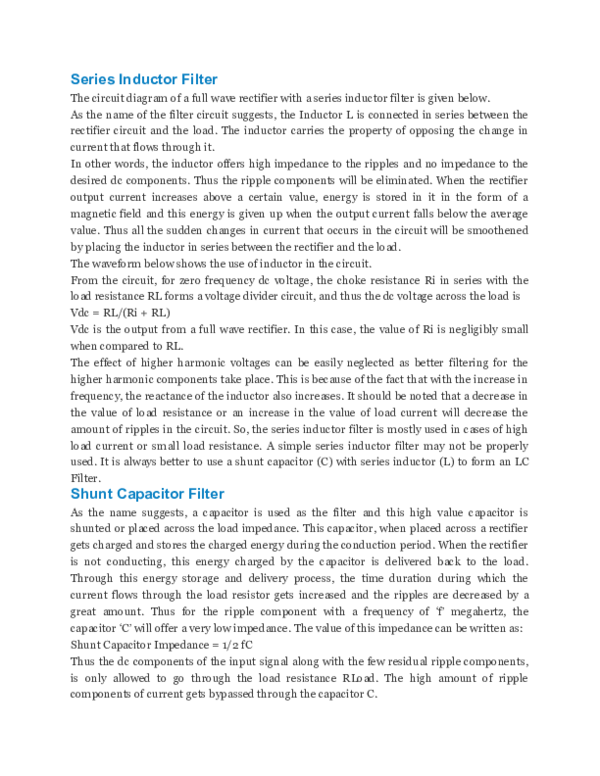 Series Inductor Filter

The circuit diagram of a full wave rectifier with a series inductor filter is given below.

As the name of the filter circuit suggests, the Inductor L is connected in series between the rectifier circuit and the load. The inductor carries the property of opposing the change in current that flows through it.

In other words, the inductor offers high impedance to the ripples and no impedance to the desired dc components. Thus the ripple components will be eliminated. When the rectifier output current increases above a certain value, energy is stored in it in the form of a magnetic field and this energy is given up when the output current falls below the average value. Thus all the sudden changes in current that occurs in the circuit will be smoothened by placing the inductor in series between the rectifier and the load.

The waveform below shows the use of inductor in the circuit.

From the circuit, for zero frequency dc voltage, the choke resistance Ri in series with the load resistance RL forms a voltage divider circuit, and thus the dc voltage across the load is

Vdc = RL/(Ri + RL)

Vdc is the output from a full wave rectifier. In this case, the value of Ri is negligibly small when compared to RL.

The effect of higher harmonic voltages can be easily neglected as better filtering for the higher harmonic components take place. This is because of the fact that with the increase in frequency, the reactance of the inductor also increases. It should be noted that a decrease in the value of load resistance or an increase in the value of load current will decrease the amount of ripples in the circuit. So, the series inductor filter is mostly used in cases of high load current or small load resistance. A simple series inductor filter may not be properly used. It is always better to use a shunt capacitor (C) with series inductor (L) to form an LC Filter.

Shunt Capacitor Filter

As the name suggests, a capacitor is used as the filter and this high value capacitor is shunted or placed across the load impedance. This capacitor, when placed across a rectifier gets charged and stores the charged energy during the conduction period. When the rectifier is not conducting, this energy charged by the capacitor is delivered back to the load. Through this energy storage and delivery process, the time duration during which the current flows through the load resistor gets increased and the ripples are decreased by a great amount. Thus for the ripple component with a frequency of 'f' megahertz, the capacitor 'C' will offer a very low impedance. The value of this impedance can be written as:

Shunt Capacitor Impedance = 1/2 fC

Thus the dc components of the input signal along with the few residual ripple components, is only allowed to go through the load resistance RLoad. The high amount of ripple components of current gets bypassed through the capacitor C.